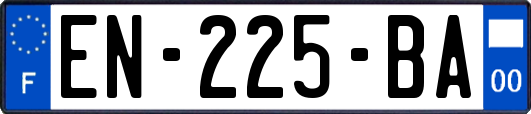 F
EN-225-BA
00